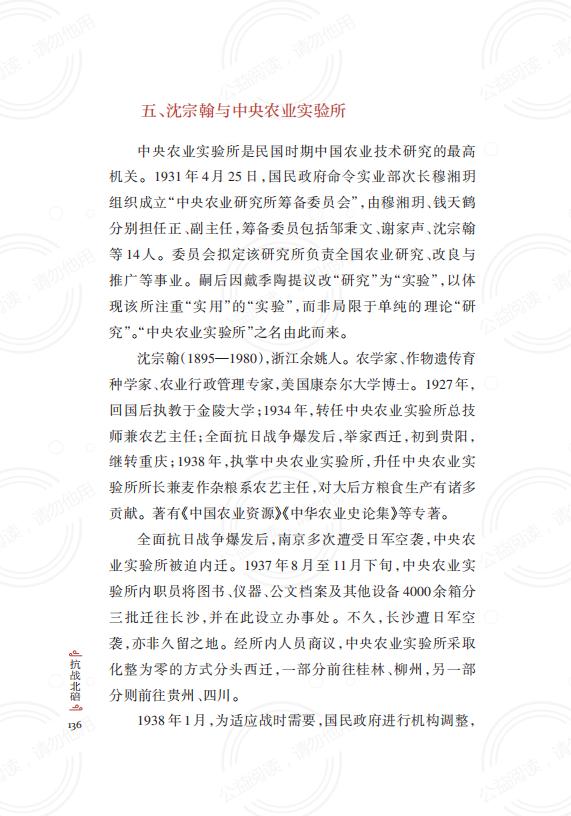 五、沈宗翰与中央农业实验所

中央农业实验所是民国时期中国农业技术研究的最高机关。1931年4月25日，国民政府命令实业部次长穆湘玥组织成立“中央农业研究所筹备委员会”，由穆湘玥、钱天鹤分别担任正、副主任，筹备委员包括邹秉文、谢家声、沈宗翰等14人。委员会拟定该研究所负责全国农业研究、改良与推广等事业。嗣后因戴季陶提议改“研究”为“实验”，以体现该所注重“实用”的“实验”，而非局限于单纯的理论“研究”。“中央农业实验所”之名由此而来。

沈宗翰（1895—1980），浙江余姚人。农学家、作物遗传育种学家、农业行政管理专家，美国康奈尔大学博士。1927年，回国后执教于金陵大学；1934年，转任中央农业实验所总技师兼农艺主任；全面抗日战争爆发后，举家西迁，初到贵阳，继转重庆；1938年，执掌中央农业实验所，升任中央农业实验所所长兼麦作杂粮系农艺主任，对大后方粮食生产有诸多贡献。著有《中国农业资源》《中华农业史论集》等专著。

全面抗日战争爆发后，南京多次遭受日军空袭，中央农业实验所被迫内迁。1937年8月至11月下旬，中央农业实验所内职员将图书、仪器、公文档案及其他设备4000余箱分三批迁往长沙，并在此设立办事处。不久，长沙遭日军空袭，亦非久留之地。经所内人员商议，中央农业实验所采取化整为零的方式分头西迁，一部分前往桂林、柳州，另一部分则前往贵州、四川。

1938年1月，为适应战时需要，国民政府进行机构调整，

抗战北碚
136

公益阅读，请勿他用